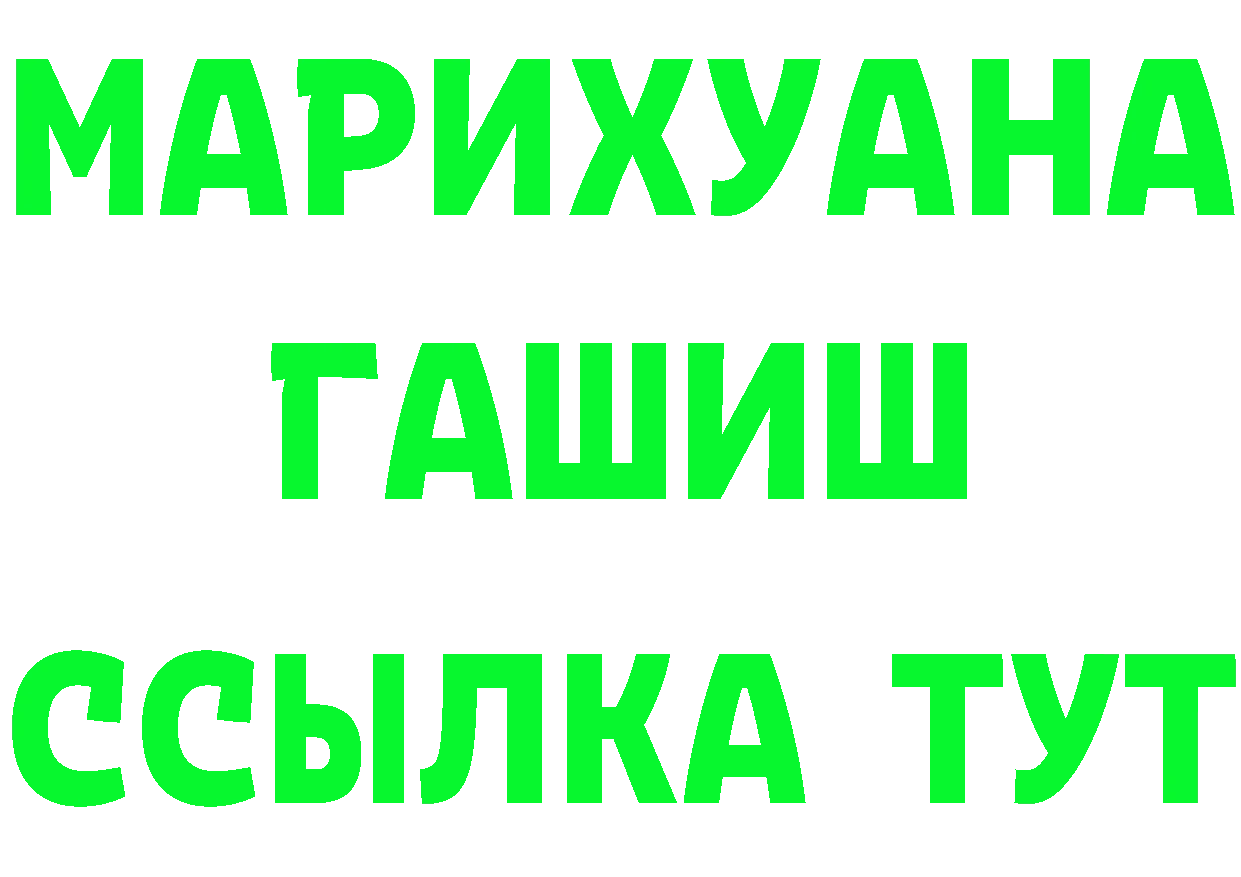 МАРИХУАНА
ГАШИШ
ССЫЛКА ТУТ